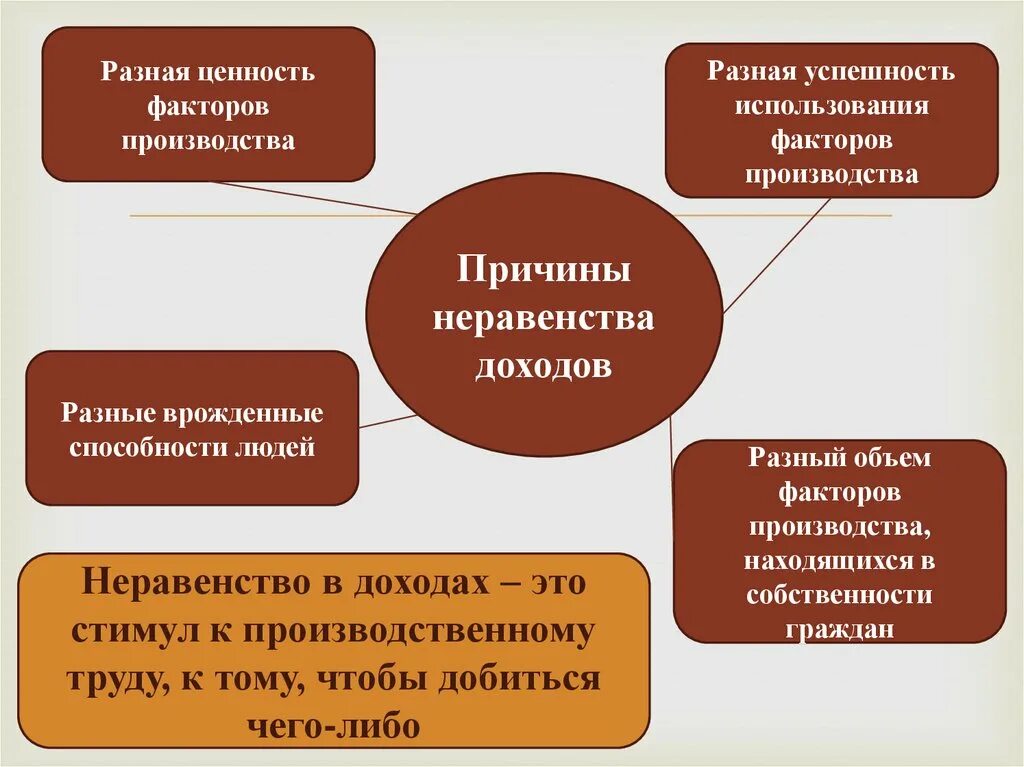 Разная ценность факторов производства

Разная успешность использования факторов производства

Причины неравенства доходов

Разные врожденные способности людей

Разный объем факторов производства, находящихся в собственности граждан

Неравенство в доходах – это стимул к производственному труду, к тому, чтобы добиться чего-либо